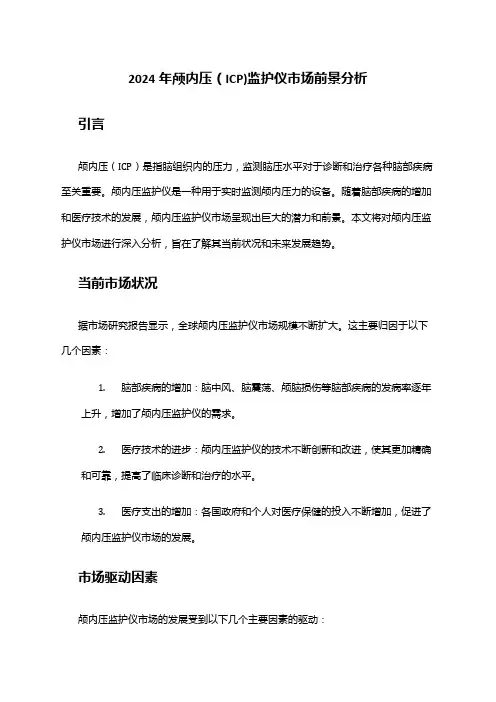 2024 年颅内压（ICP)监护仪市场前景分析

引言

颅内压（ICP）是指脑组织内的压力，监测脑压水平对于诊断和治疗各种脑部疾病至关重要。颅内压监护仪是一种用于实时监测颅内压力的设备。随着脑部疾病的增加和医疗技术的发展，颅内压监护仪市场呈现出巨大的潜力和前景。本文将对颅内压监护仪市场进行深入分析，旨在了解其当前状况和未来发展趋势。

当前市场状况

据市场研究报告显示，全球颅内压监护仪市场规模不断扩大。这主要归因于以下几个因素：

1. 脑部疾病的增加：脑中风、脑震荡、颅脑损伤等脑部疾病的发病率逐年上升，增加了颅内压监护仪的需求。

2. 医疗技术的进步：颅内压监护仪的技术不断创新和改进，使其更加精确和可靠，提高了临床诊断和治疗的水平。

3. 医疗支出的增加：各国政府和个人对医疗保健的投入不断增加，促进了颅内压监护仪市场的发展。

市场驱动因素

颅内压监护仪市场的发展受到以下几个主要因素的驱动：